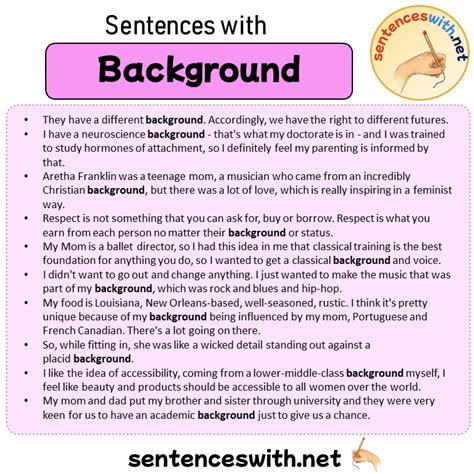 Sentences with

Background

sentenceswith.net

• They have a different background. Accordingly, we have the right to different futures.
• I have a neuroscience background - that's what my doctorate is in - and I was trained to study hormones of attachment, so I definitely feel my parenting is informed by that.
• Aretha Franklin was a teenage mom, a musician who came from an incredibly Christian background, but there was a lot of love, which is really inspiring in a feminist way.
• Respect is not something that you can ask for, buy or borrow. Respect is what you earn from each person no matter their background or status.
• My Mom is a ballet director, so I had this idea in me that classical training is the best foundation for anything you do, so I wanted to get a classical background and voice.
• I didn't want to go out and change anything. I just wanted to make the music that was part of my background, which was rock and blues and hip-hop.
• My food is Louisiana, New Orleans-based, well-seasoned, rustic. I think it's pretty unique because of my background being influenced by my mom, Portuguese and French Canadian. There's a lot going on there.
• So, while fitting in, she was like a wicked detail standing out against a placid background.
• I like the idea of accessibility, coming from a lower-middle-class background myself, I feel like beauty and products should be accessible to all women over the world.
• My mom and dad put my brother and sister through university and they were very keen for us to have an academic background just to give us a chance.

sentenceswith.net